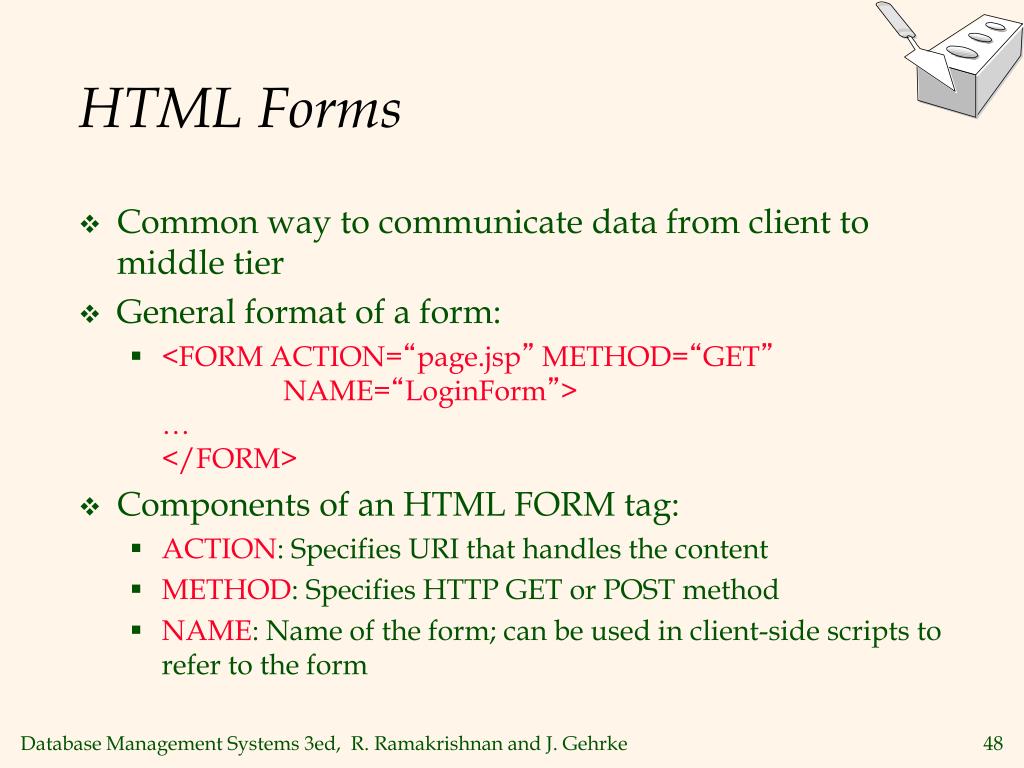 HTML Forms

❖ Common way to communicate data from client to middle tier

❖ General format of a form:

▪ <FORM ACTION="page.jsp" METHOD="GET" NAME="LoginForm">
…
</FORM>

❖ Components of an HTML FORM tag:

▪ ACTION: Specifies URI that handles the content

▪ METHOD: Specifies HTTP GET or POST method

▪ NAME: Name of the form; can be used in client-side scripts to refer to the form

Database Management Systems 3ed, R. Ramakrishnan and J. Gehrke

48